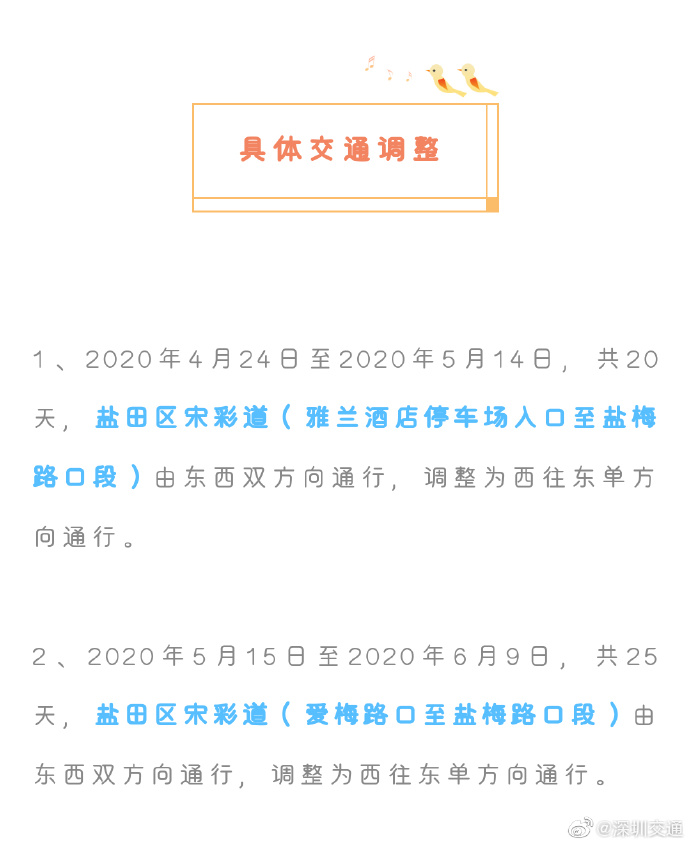 具体交通调整

1、2020年4月24日至2020年5月14日，共20天，盐田区宋彩道（雅兰酒店停车场入口至盐梅路口段）由东西双方向通行，调整为西往东单方向通行。

2、2020年5月15日至2020年6月9日，共25天，盐田区宋彩道（爱梅路口至盐梅路口段）由东西双方向通行，调整为西往东单方向通行。

@深圳交通